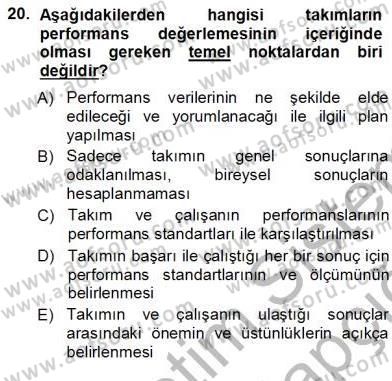 20. Aşağıdakilerden hangisi takımların performans değerlemesinin içeriğinde olması gereken temel noktalardan biri değildir?

A) Performans verilerinin ne şekilde elde edileceği ve yorumlanacağı ile ilgili plan yapılması

B) Sadece takımın genel sonuçlarına odaklanılması, bireysel sonuçların hesaplanmaması

C) Takım ve çalışanın performanslarının performans standartları ile karşılaştırılması

D) Takımın başarı ile çalıştığı her bir sonuç için performans standartlarının ve ölçümünün belirlenmesi

E) Takımın ve çalışanın ulaştığı sonuçlar arasındaki önemin ve üstünlüklerin açıkça belirlenmesi

www.aofsoru.com